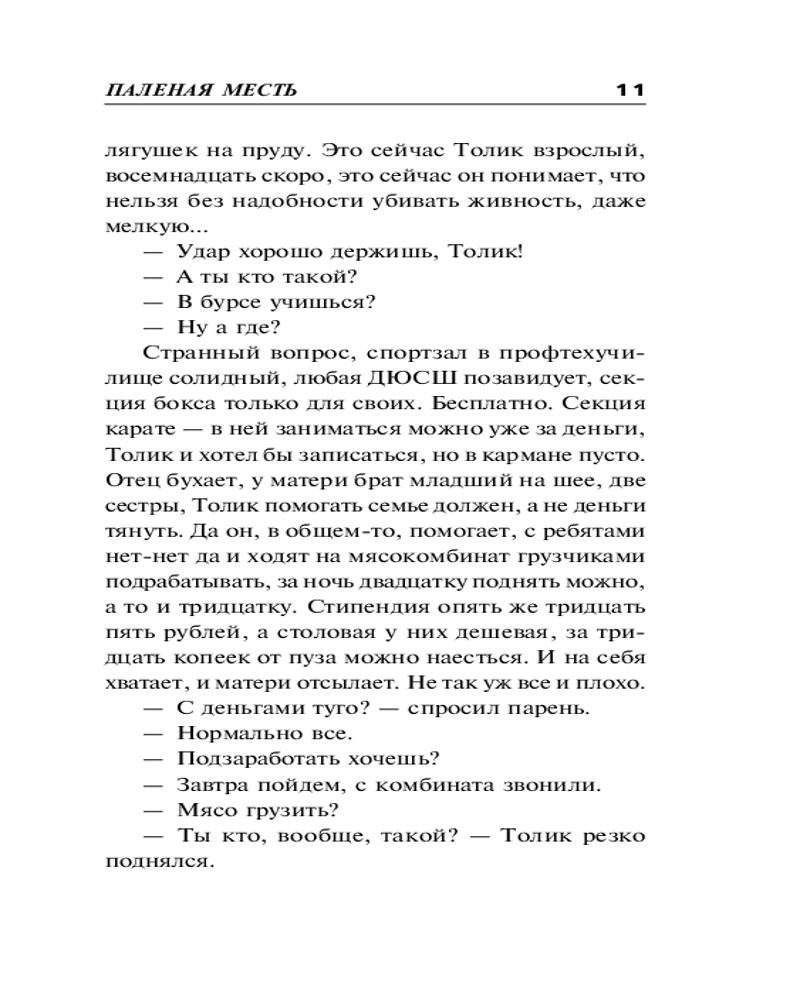 ПАЛЕНАЯ МЕСТЬ 11

лягушек на пруду. Это сейчас Толик взрослый, восемнадцать скоро, это сейчас он понимает, что нельзя без надобности убивать живность, даже мелкую...

— Удар хорошо держишь, Толик!

— А ты кто такой?

— В бурсе учишься?

— Ну а где?

Странный вопрос, спортзал в профтехучилище солидный, любая ДЮСШ позавидует, секция бокса только для своих. Бесплатно. Секция карате — в ней заниматься можно уже за деньги, Толик и хотел бы записаться, но в кармане пусто. Отец бухает, у матери брат младший на шее, две сестры, Толик помогать семье должен, а не деньги тянуть. Да он, в общем-то, помогает, с ребятами нет-нет да и ходят на мясокомбинат грузчиками подрабатывать, за ночь двадцатку поднять можно, а то и тридцатку. Стипендия опять же тридцать пять рублей, а столовая у них дешевая, за тридцать копеек от пуза можно наесться. И на себя хватает, и матери отсылает. Не так уж все и плохо.

— С деньгами туго? — спросил парень.

— Нормально все.

— Подзаработать хочешь?

— Завтра пойдем, с комбината звонили.

— Мясо грузить?

— Ты кто, вообще, такой? — Толик резко поднялся.